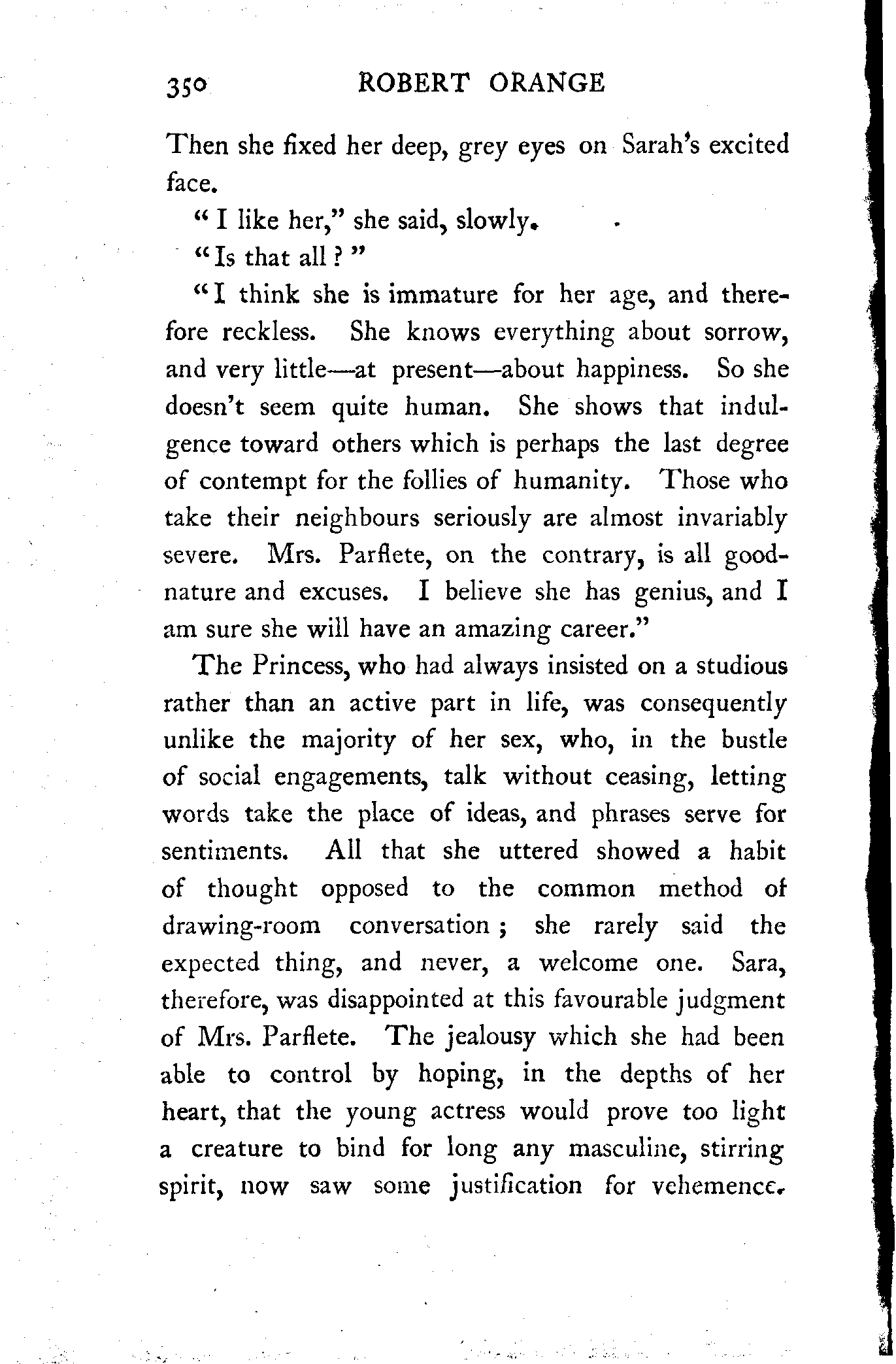 350 ROBERT ORANGE

Then she fixed her deep, grey eyes on Sarah's excited face.

"I like her," she said, slowly.

"Is that all?"

"I think she is immature for her age, and therefore reckless. She knows everything about sorrow, and very little—at present—about happiness. So she doesn't seem quite human. She shows that indulgence toward others which is perhaps the last degree of contempt for the follies of humanity. Those who take their neighbours seriously are almost invariably severe. Mrs. Parflete, on the contrary, is all good-nature and excuses. I believe she has genius, and I am sure she will have an amazing career."

The Princess, who had always insisted on a studious rather than an active part in life, was consequently unlike the majority of her sex, who, in the bustle of social engagements, talk without ceasing, letting words take the place of ideas, and phrases serve for sentiments. All that she uttered showed a habit of thought opposed to the common method of drawing-room conversation; she rarely said the expected thing, and never, a welcome one. Sara, therefore, was disappointed at this favourable judgment of Mrs. Parflete. The jealousy which she had been able to control by hoping, in the depths of her heart, that the young actress would prove too light a creature to bind for long any masculine, stirring spirit, now saw some justification for vehemence.